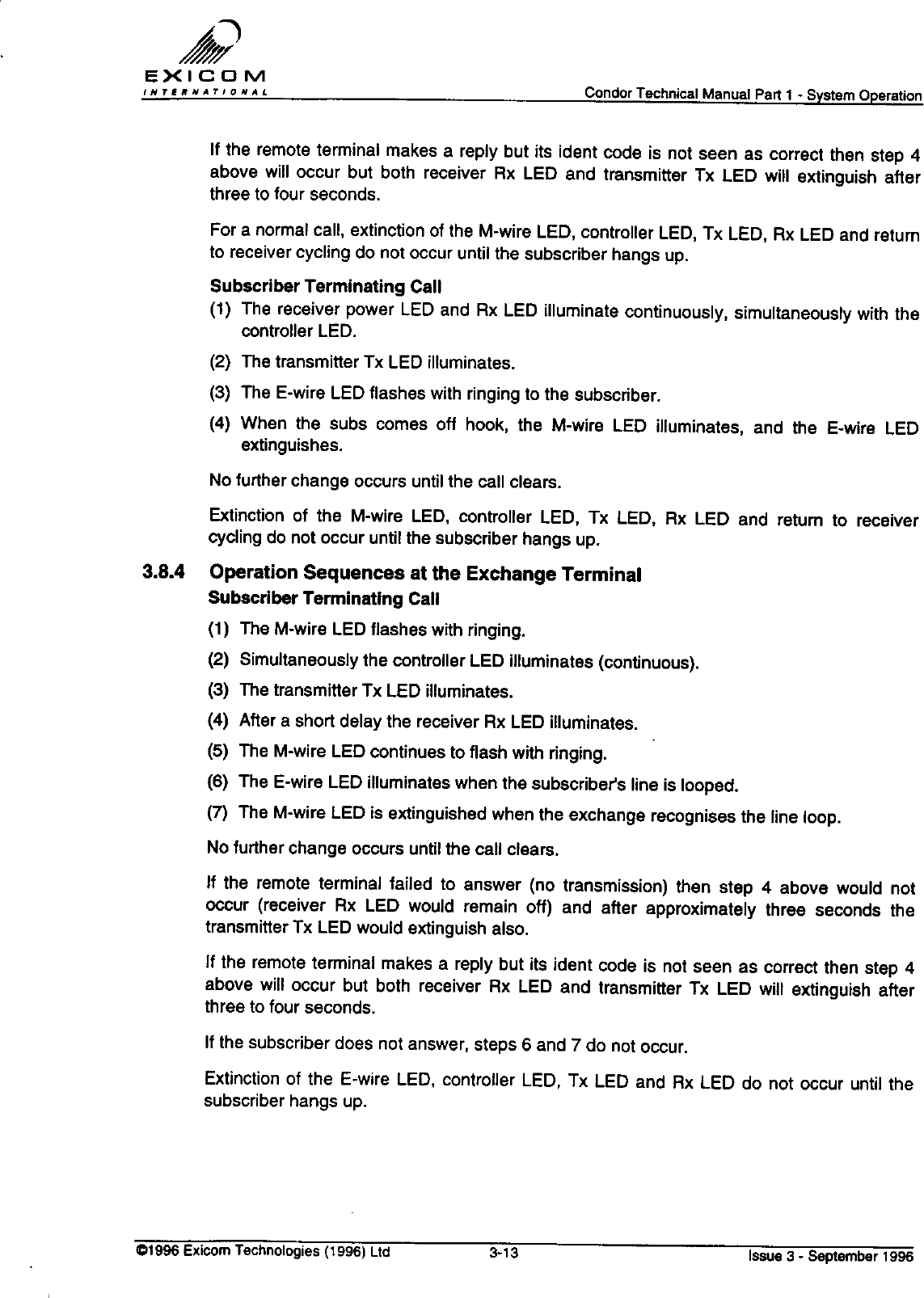 EXICOM
INTERNATIONAL

Condor Technical Manual Part 1 - System Operation

If the remote terminal makes a reply but its ident code is not seen as correct then step 4 above will occur but both receiver Rx LED and transmitter Tx LED will extinguish after three to four seconds.

For a normal call, extinction of the M-wire LED, controller LED, Tx LED, Rx LED and return to receiver cycling do not occur until the subscriber hangs up.

Subscriber Terminating Call

(1) The receiver power LED and Rx LED illuminate continuously, simultaneously with the controller LED.

(2) The transmitter Tx LED illuminates.

(3) The E-wire LED flashes with ringing to the subscriber.

(4) When the subs comes off hook, the M-wire LED illuminates, and the E-wire LED extinguishes.

No further change occurs until the call clears.

Extinction of the M-wire LED, controller LED, Tx LED, Rx LED and return to receiver cycling do not occur until the subscriber hangs up.

3.8.4 Operation Sequences at the Exchange Terminal

Subscriber Terminating Call

(1) The M-wire LED flashes with ringing.

(2) Simultaneously the controller LED illuminates (continuous).

(3) The transmitter Tx LED illuminates.

(4) After a short delay the receiver Rx LED illuminates.

(5) The M-wire LED continues to flash with ringing.

(6) The E-wire LED illuminates when the subscriber's line is looped.

(7) The M-wire LED is extinguished when the exchange recognises the line loop.

No further change occurs until the call clears.

If the remote terminal failed to answer (no transmission) then step 4 above would not occur (receiver Rx LED would remain off) and after approximately three seconds the transmitter Tx LED would extinguish also.

If the remote terminal makes a reply but its ident code is not seen as correct then step 4 above will occur but both receiver Rx LED and transmitter Tx LED will extinguish after three to four seconds.

If the subscriber does not answer, steps 6 and 7 do not occur.

Extinction of the E-wire LED, controller LED, Tx LED and Rx LED do not occur until the subscriber hangs up.

©1996 Exicom Technologies (1996) Ltd 3-13 Issue 3 - September 1996